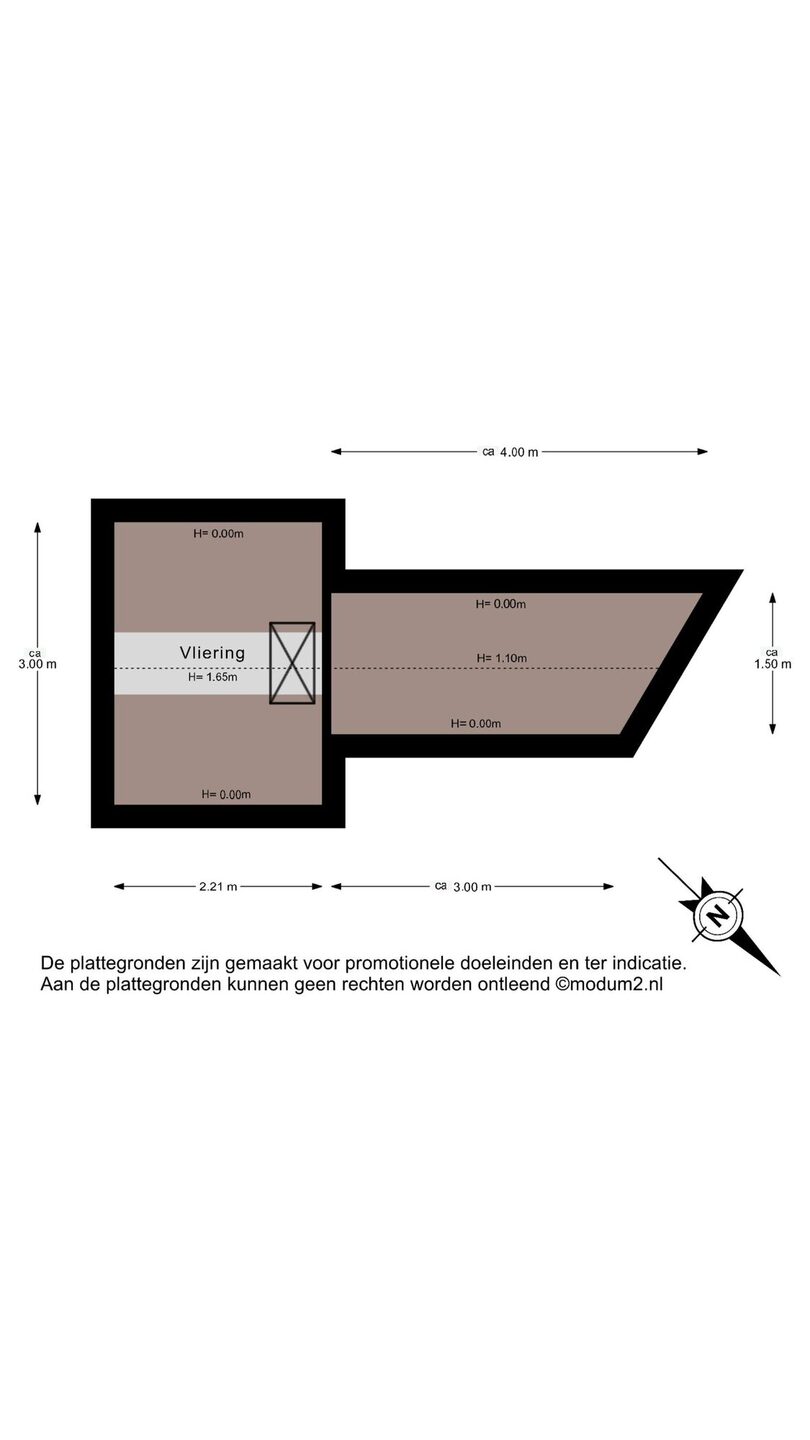 ca 4.00 m

H= 0.00m

ca
3.00 m

Vliering

H= 1.65m

H= 0.00m

H= 1.10m

H= 0.00m

ca
1.50 m

H= 0.00m

2.21 m

ca 3.00 m

N

De plattegronden zijn gemaakt voor promotionele doeleinden en ter indicatie.
Aan de plattegronden kunnen geen rechten worden ontleend ©modum2.nl